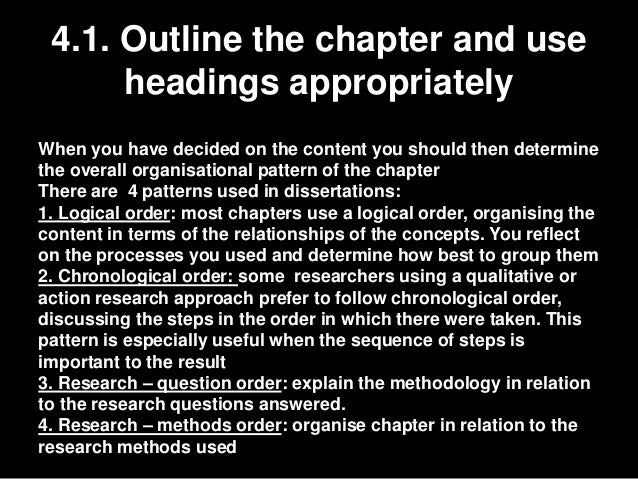 4.1. Outline the chapter and use headings appropriately

When you have decided on the content you should then determine the overall organisational pattern of the chapter

There are 4 patterns used in dissertations:

1. Logical order: most chapters use a logical order, organising the content in terms of the relationships of the concepts. You reflect on the processes you used and determine how best to group them

2. Chronological order: some researchers using a qualitative or action research approach prefer to follow chronological order, discussing the steps in the order in which there were taken. This pattern is especially useful when the sequence of steps is important to the result

3. Research – question order: explain the methodology in relation to the research questions answered.

4. Research – methods order: organise chapter in relation to the research methods used